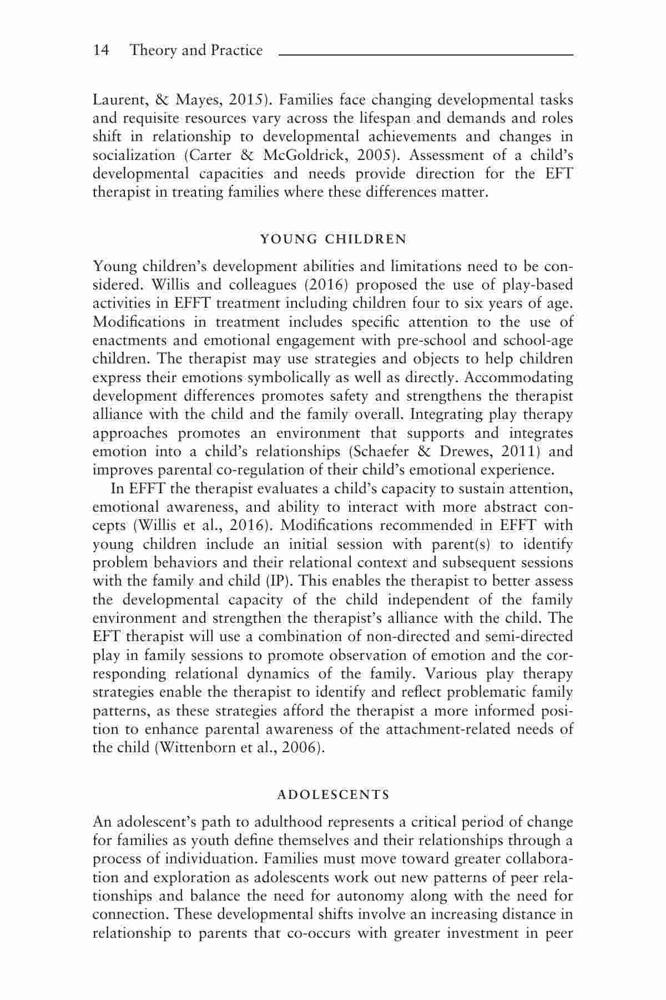 14 Theory and Practice

Laurent, & Mayes, 2015). Families face changing developmental tasks and requisite resources vary across the lifespan and demands and roles shift in relationship to developmental achievements and changes in socialization (Carter & McGoldrick, 2005). Assessment of a child's developmental capacities and needs provide direction for the EFT therapist in treating families where these differences matter.

YOUNG CHILDREN

Young children's development abilities and limitations need to be considered. Willis and colleagues (2016) proposed the use of play-based activities in EFFT treatment including children four to six years of age. Modifications in treatment includes specific attention to the use of enactments and emotional engagement with pre-school and school-age children. The therapist may use strategies and objects to help children express their emotions symbolically as well as directly. Accommodating development differences promotes safety and strengthens the therapist alliance with the child and the family overall. Integrating play therapy approaches promotes an environment that supports and integrates emotion into a child's relationships (Schaefer & Drewes, 2011) and improves parental co-regulation of their child's emotional experience.

In EFFT the therapist evaluates a child's capacity to sustain attention, emotional awareness, and ability to interact with more abstract concepts (Willis et al., 2016). Modifications recommended in EFFT with young children include an initial session with parent(s) to identify problem behaviors and their relational context and subsequent sessions with the family and child (IP). This enables the therapist to better assess the developmental capacity of the child independent of the family environment and strengthen the therapist's alliance with the child. The EFT therapist will use a combination of non-directed and semi-directed play in family sessions to promote observation of emotion and the corresponding relational dynamics of the family. Various play therapy strategies enable the therapist to identify and reflect problematic family patterns, as these strategies afford the therapist a more informed position to enhance parental awareness of the attachment-related needs of the child (Wittenborn et al., 2006).

ADOLESCENTS

An adolescent's path to adulthood represents a critical period of change for families as youth define themselves and their relationships through a process of individuation. Families must move toward greater collaboration and exploration as adolescents work out new patterns of peer relationships and balance the need for autonomy along with the need for connection. These developmental shifts involve an increasing distance in relationship to parents that co-occurs with greater investment in peer